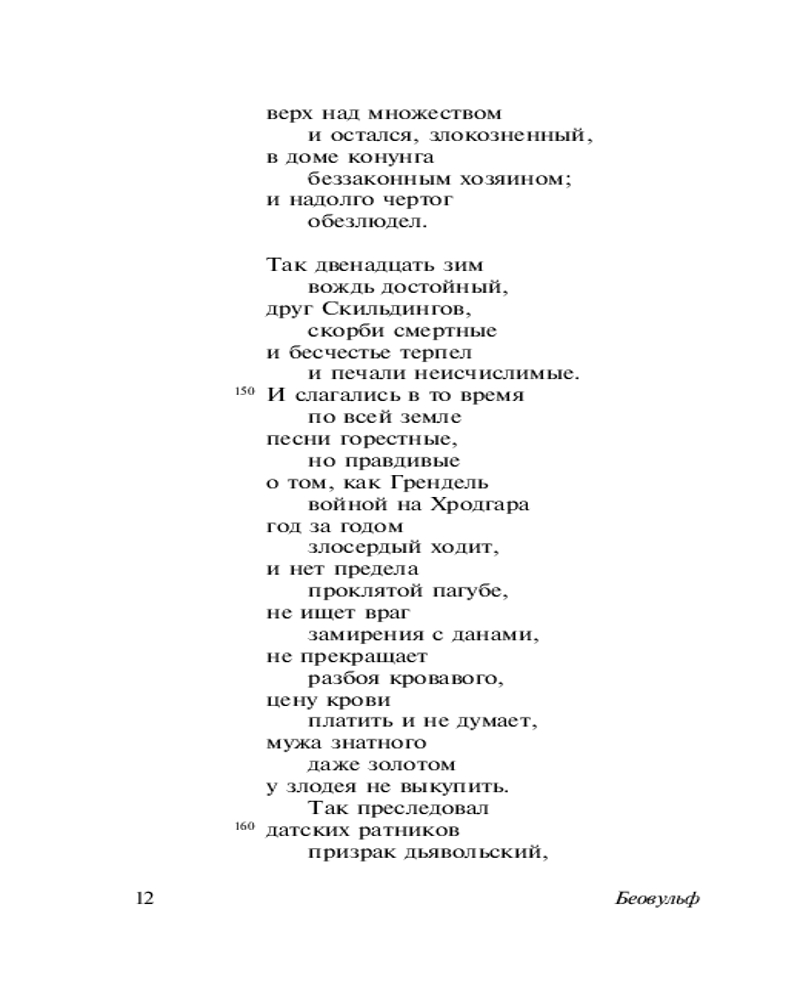 верх над множеством
и остался, злокозненный,
в доме конунга
беззаконным хозяином;
и надолго чертог
обезлюдел.

Так двенадцать зим
вождь достойный,
друг Скильдингов,
скорби смертные
и бесчестье терпел
и печали неисчислимые.
150 И слагались в то время
по всей земле
песни горестные,
но правдивые
о том, как Грендель
войной на Хродгара
год за годом
злосердый ходит,
и нет предела
проклятой пагубе,
не ищет враг
замирения с данами,
не прекращает
разбоя кровавого,
цену крови
платить и не думает,
мужа знатного
даже золотом
у злодея не выкупить.
Так преследовал
160 датских ратников
призрак дьявольский,

12 Беовульф